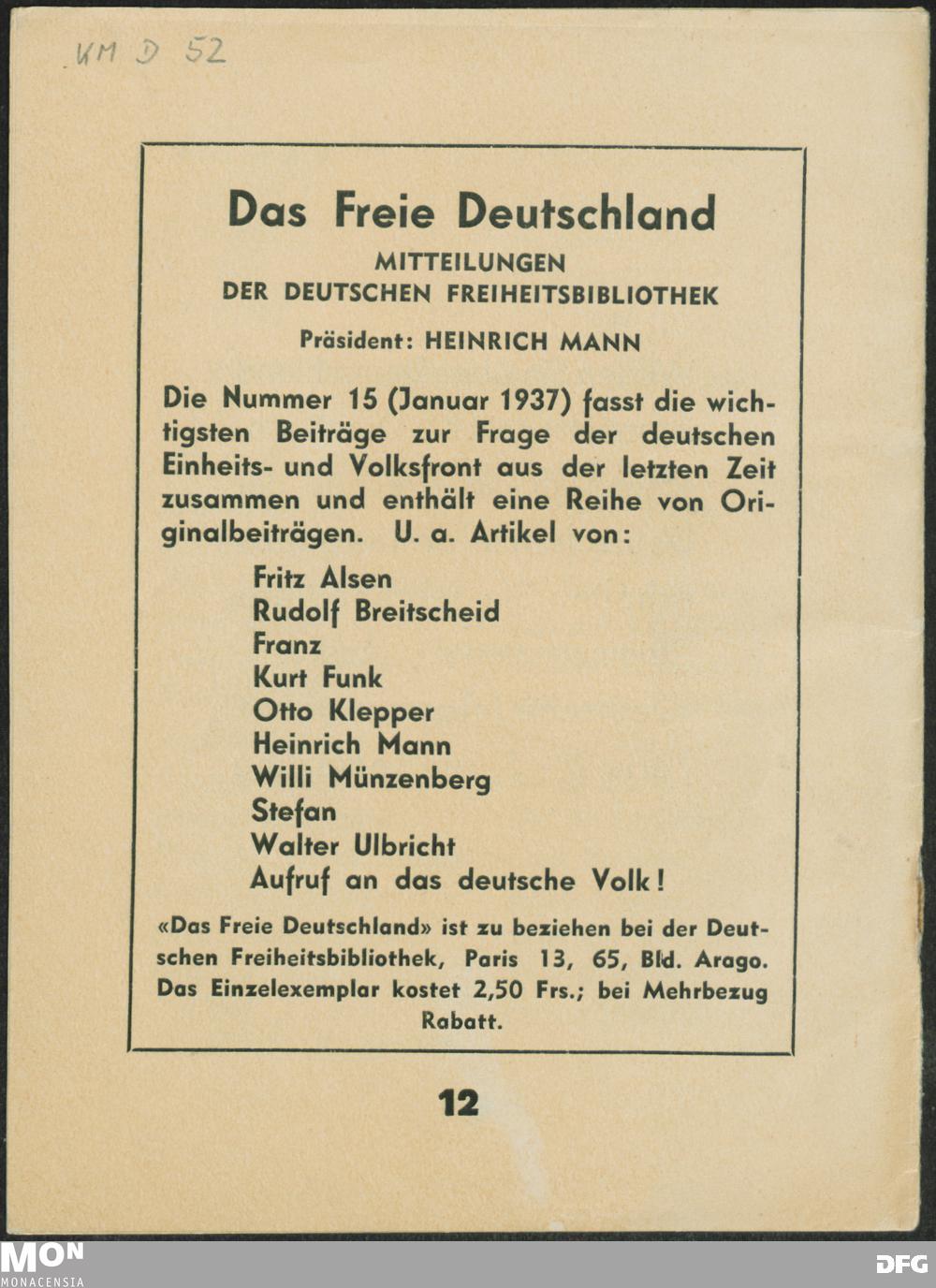 KM D 52

Das Freie Deutschland

MITTEILUNGEN
DER DEUTSCHEN FREIHEITSBIBLIOTHEK

Präsident: HEINRICH MANN

Die Nummer 15 (Januar 1937) fasst die wichtigsten Beiträge zur Frage der deutschen Einheits- und Volksfront aus der letzten Zeit zusammen und enthält eine Reihe von Originalbeiträgen. U. a. Artikel von:

Fritz Alsen
Rudolf Breitscheid
Franz
Kurt Funk
Otto Klepper
Heinrich Mann
Willi Münzenberg
Stefan
Walter Ulbricht
Aufruf an das deutsche Volk!

«Das Freie Deutschland» ist zu beziehen bei der Deutschen Freiheitsbibliothek, Paris 13, 65, Bld. Arago. Das Einzelexemplar kostet 2,50 Frs.; bei Mehrbezug Rabatt.

12

MON
MONACENSIA

DFG